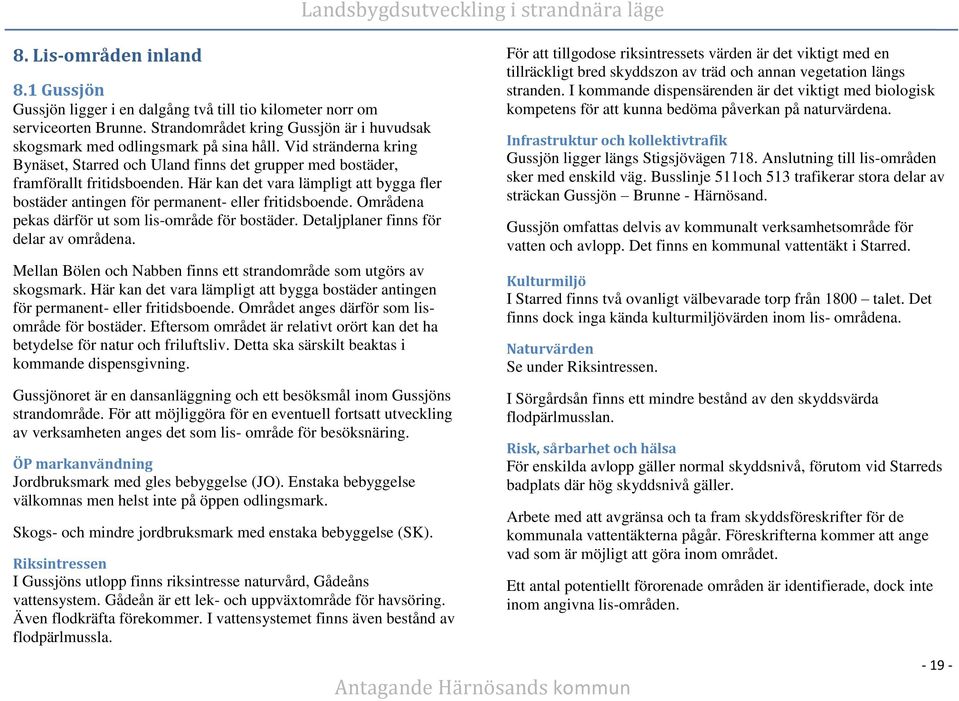 Landsbygdsutveckling i strandnära läge

8. Lis-områden inland

8.1 Gussjön
Gussjön ligger i en dalgång två till tio kilometer norr om serviceorten Brunne. Strandområdet kring Gussjön är i huvudsak skogsmark med odlingsmark på sina håll. Vid stränderna kring Bynäset, Starred och Uland finns det grupper med bostäder, framförallt fritidsboenden. Här kan det vara lämpligt att bygga fler bostäder antingen för permanent- eller fritidsboende. Områdena pekas därför ut som lis-område för bostäder. Detaljplaner finns för delar av områdena.

Mellan Bölen och Nabben finns ett strandområde som utgörs av skogsmark. Här kan det vara lämpligt att bygga bostäder antingen för permanent- eller fritidsboende. Området anges därför som lis-område för bostäder. Eftersom området är relativt orört kan det ha betydelse för natur och friluftsliv. Detta ska särskilt beaktas i kommande dispensgivning.

Gussjönoret är en dansanläggning och ett besöksmål inom Gussjöns strandområde. För att möjliggöra för en eventuell fortsatt utveckling av verksamheten anges det som lis- område för besöksnäring.

ÖP markanvändning
Jordbruksmark med gles bebyggelse (JO). Enstaka bebyggelse välkomnas men helst inte på öppen odlingsmark.

Skogs- och mindre jordbruksmark med enstaka bebyggelse (SK).

Riksintressen
I Gussjöns utlopp finns riksintresse naturvård, Gådeåns vattensystem. Gådeån är ett lek- och uppväxtområde för havsöring. Även flodkräfta förekommer. I vattensystemet finns även bestånd av flodpärlmussla.

För att tillgodose riksintressets värden är det viktigt med en tillräckligt bred skyddszon av träd och annan vegetation längs stranden. I kommande dispensärenden är det viktigt med biologisk kompetens för att kunna bedöma påverkan på naturvärdena.

Infrastruktur och kollektivtrafik
Gussjön ligger längs Stigsjövägen 718. Anslutning till lis-områden sker med enskild väg. Busslinje 511och 513 trafikerar stora delar av sträckan Gussjön – Brunne - Härnösand.

Gussjön omfattas delvis av kommunalt verksamhetsområde för vatten och avlopp. Det finns en kommunal vattentäkt i Starred.

Kulturmiljö
I Starred finns två ovanligt välbevarade torp från 1800 – talet. Det finns dock inga kända kulturmiljövärden inom lis- områdena.

Naturvärden
Se under Riksintressen.

I Sörgårdsån finns ett mindre bestånd av den skyddsvärda flodpärlmusslan.

Risk, sårbarhet och hälsa
För enskilda avlopp gäller normal skyddsnivå, förutom vid Starreds badplats där hög skyddsnivå gäller.

Arbete med att avgränsa och ta fram skyddsföreskrifter för de kommunala vattentäkterna pågår. Föreskrifterna kommer att ange vad som är möjligt att göra inom området.

Ett antal potentiellt förorenade områden är identifierade, dock inte inom angivna lis-områden.

- 19 -

Antagande Härnösands kommun